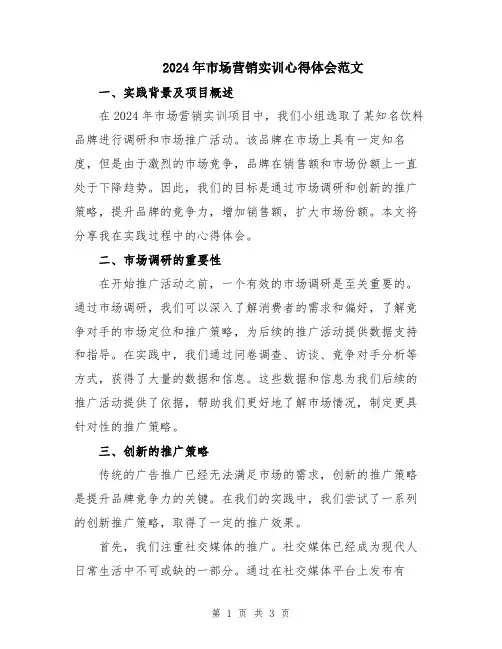 2024年市场营销实训心得体会范文

一、实践背景及项目概述

在2024年市场营销实训项目中，我们小组选取了某知名饮料品牌进行调研和市场推广活动。该品牌在市场上具有一定知名度，但是由于激烈的市场竞争，品牌在销售额和市场份额上一直处于下降趋势。因此，我们的目标是通过市场调研和创新的推广策略，提升品牌的竞争力，增加销售额，扩大市场份额。本文将分享我在实践过程中的心得体会。

二、市场调研的重要性

在开始推广活动之前，一个有效的市场调研是至关重要的。通过市场调研，我们可以深入了解消费者的需求和偏好，了解竞争对手的市场定位和推广策略，为后续的推广活动提供数据支持和指导。在实践中，我们通过问卷调查、访谈、竞争对手分析等方式，获得了大量的数据和信息。这些数据和信息为我们后续的推广活动提供了依据，帮助我们更好地了解市场情况，制定更具针对性的推广策略。

三、创新的推广策略

传统的广告推广已经无法满足市场的需求，创新的推广策略是提升品牌竞争力的关键。在我们的实践中，我们尝试了一系列的创新推广策略，取得了一定的推广效果。

首先，我们注重社交媒体的推广。社交媒体已经成为现代人日常生活中不可或缺的一部分。通过在社交媒体平台上发布有

第 1 页 共 3 页